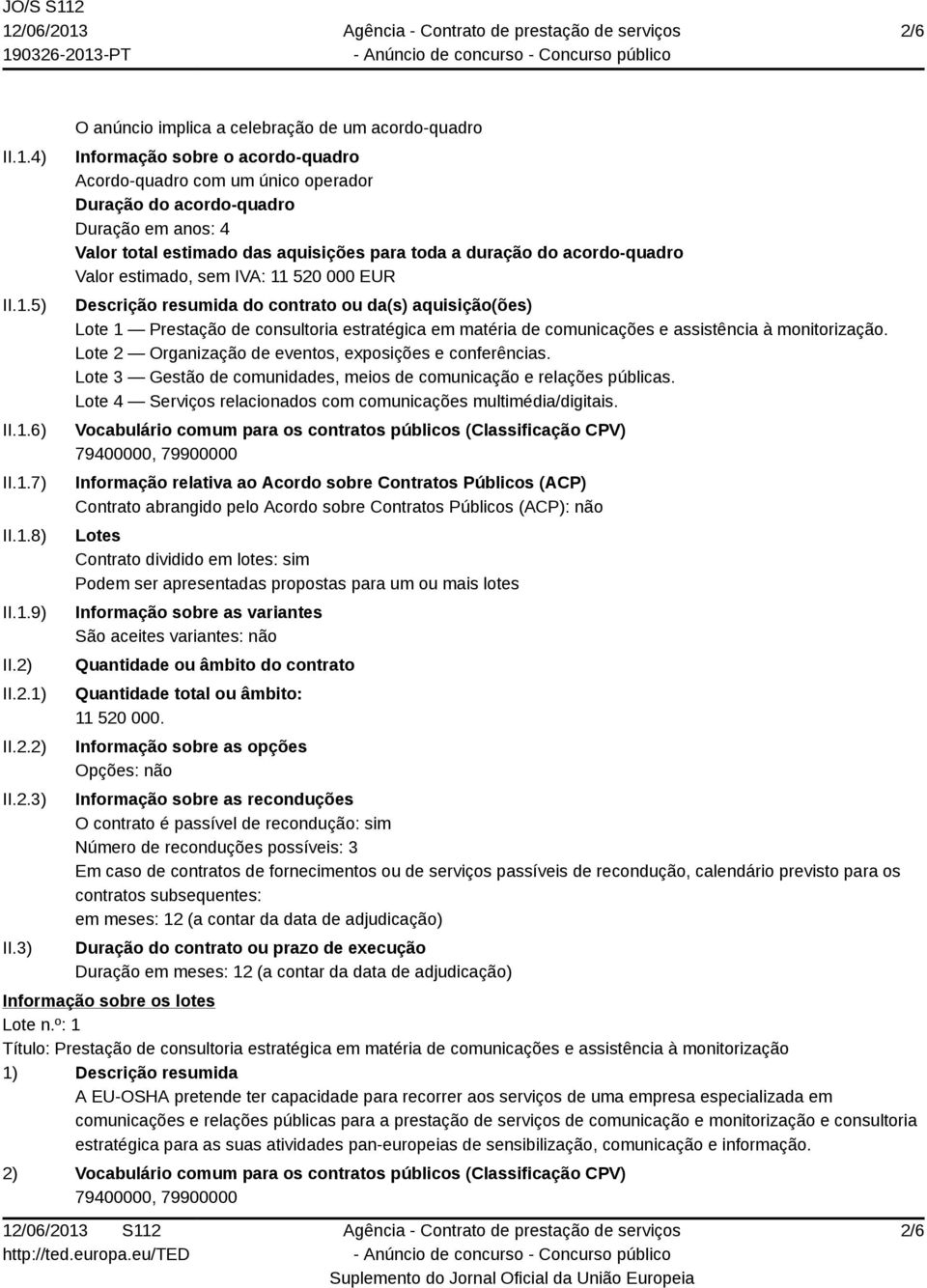 JO/S S112
12/06/2013
190326-2013-PT

Agência - Contrato de prestação de serviços
- Anúncio de concurso - Concurso público

2/6

O anúncio implica a celebração de um acordo-quadro

II.1.4) Informação sobre o acordo-quadro
Acordo-quadro com um único operador
Duração do acordo-quadro
Duração em anos: 4
Valor total estimado das aquisições para toda a duração do acordo-quadro
Valor estimado, sem IVA: 11 520 000 EUR

II.1.5) Descrição resumida do contrato ou da(s) aquisição(ões)
Lote 1 — Prestação de consultoria estratégica em matéria de comunicações e assistência à monitorização.
Lote 2 — Organização de eventos, exposições e conferências.
Lote 3 — Gestão de comunidades, meios de comunicação e relações públicas.
Lote 4 — Serviços relacionados com comunicações multimédia/digitais.

II.1.6) Vocabulário comum para os contratos públicos (Classificação CPV)
79400000, 79900000

II.1.7) Informação relativa ao Acordo sobre Contratos Públicos (ACP)
Contrato abrangido pelo Acordo sobre Contratos Públicos (ACP): não

II.1.8) Lotes
Contrato dividido em lotes: sim
Podem ser apresentadas propostas para um ou mais lotes

II.1.9) Informação sobre as variantes
São aceites variantes: não

II.2) Quantidade ou âmbito do contrato

II.2.1) Quantidade total ou âmbito:
11 520 000.

II.2.2) Informação sobre as opções
Opções: não

II.2.3) Informação sobre as reconduções
O contrato é passível de recondução: sim
Número de reconduções possíveis: 3
Em caso de contratos de fornecimentos ou de serviços passíveis de recondução, calendário previsto para os contratos subsequentes:
em meses: 12 (a contar da data de adjudicação)

II.3) Duração do contrato ou prazo de execução
Duração em meses: 12 (a contar da data de adjudicação)

Informação sobre os lotes
Lote n.º: 1
Título: Prestação de consultoria estratégica em matéria de comunicações e assistência à monitorização

1) Descrição resumida
A EU-OSHA pretende ter capacidade para recorrer aos serviços de uma empresa especializada em comunicações e relações públicas para a prestação de serviços de comunicação e monitorização e consultoria estratégica para as suas atividades pan-europeias de sensibilização, comunicação e informação.

2) Vocabulário comum para os contratos públicos (Classificação CPV)
79400000, 79900000

12/06/2013 S112
http://ted.europa.eu/TED

Agência - Contrato de prestação de serviços
- Anúncio de concurso - Concurso público
Suplemento do Jornal Oficial da União Europeia

2/6